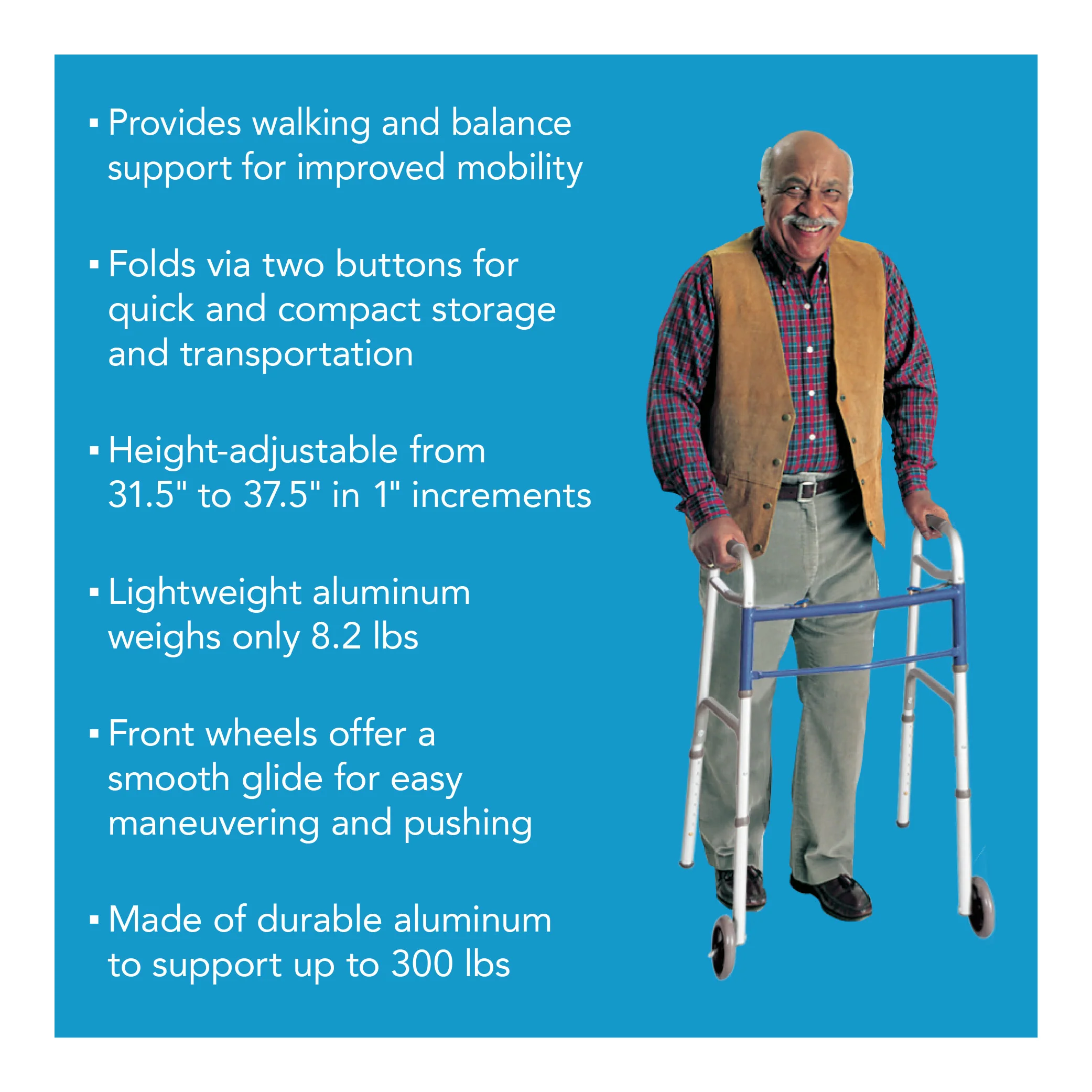 • Provides walking and balance support for improved mobility

• Folds via two buttons for quick and compact storage and transportation

• Height-adjustable from 31.5" to 37.5" in 1" increments

• Lightweight aluminum weighs only 8.2 lbs

• Front wheels offer a smooth glide for easy maneuvering and pushing

• Made of durable aluminum to support up to 300 lbs